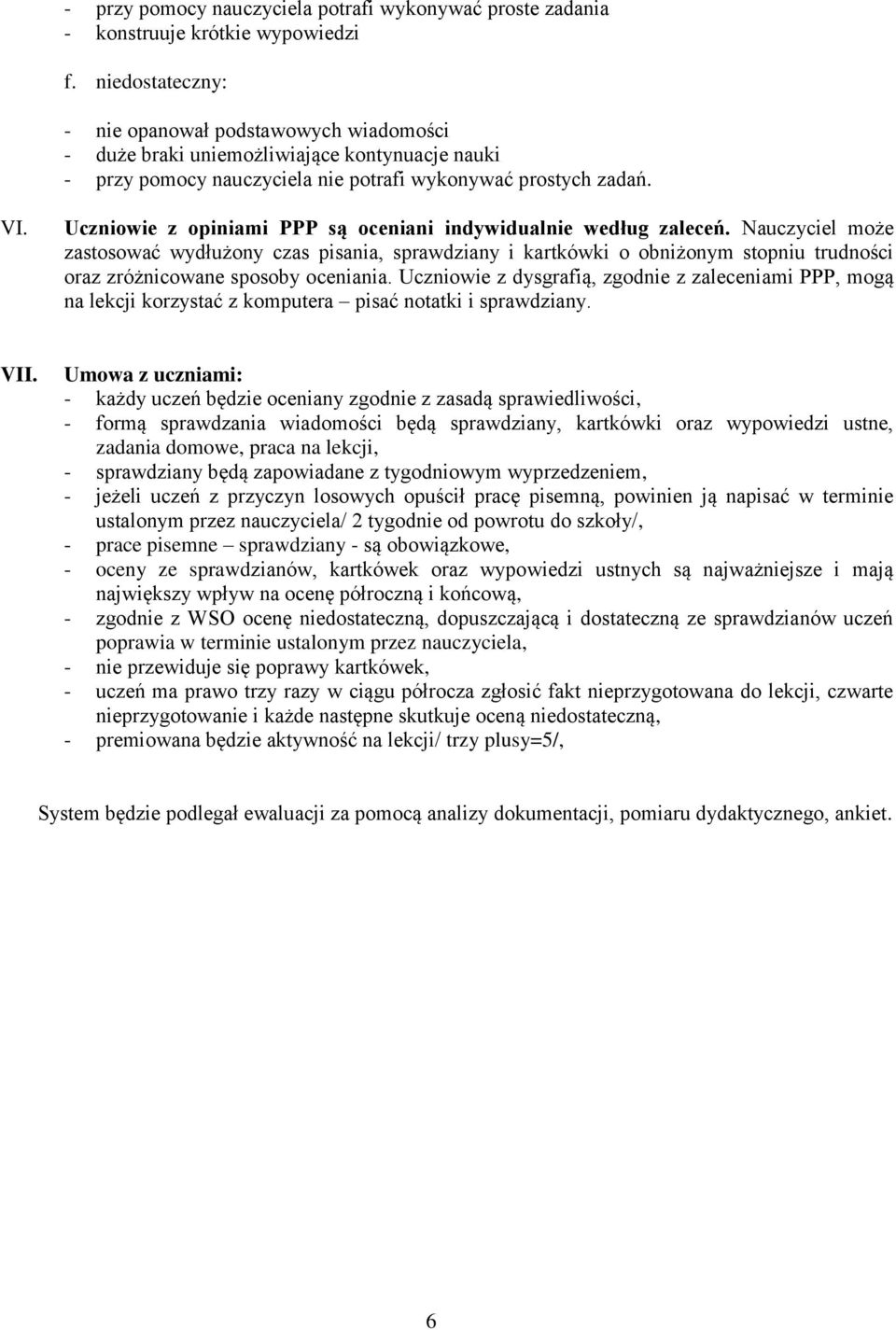 - przy pomocy nauczyciela potrafi wykonywać proste zadania
- konstruuje krótkie wypowiedzi

f. niedostateczny:

- nie opanował podstawowych wiadomości
- duże braki uniemożliwiające kontynuacje nauki
- przy pomocy nauczyciela nie potrafi wykonywać prostych zadań.

VI. Uczniowie z opiniami PPP są oceniani indywidualnie według zaleceń. Nauczyciel może zastosować wydłużony czas pisania, sprawdziany i kartkówki o obniżonym stopniu trudności oraz zróżnicowane sposoby oceniania. Uczniowie z dysgrafią, zgodnie z zaleceniami PPP, mogą na lekcji korzystać z komputera – pisać notatki i sprawdziany.

VII. Umowa z uczniami:
- każdy uczeń będzie oceniany zgodnie z zasadą sprawiedliwości,
- formą sprawdzania wiadomości będą sprawdziany, kartkówki oraz wypowiedzi ustne, zadania domowe, praca na lekcji,
- sprawdziany będą zapowiadane z tygodniowym wyprzedzeniem,
- jeżeli uczeń z przyczyn losowych opuścił pracę pisemną, powinien ją napisać w terminie ustalonym przez nauczyciela/ 2 tygodnie od powrotu do szkoły/,
- prace pisemne – sprawdziany - są obowiązkowe,
- oceny ze sprawdzianów, kartkówek oraz wypowiedzi ustnych są najważniejsze i mają największy wpływ na ocenę półroczną i końcową,
- zgodnie z WSO ocenę niedostateczną, dopuszczającą i dostateczną ze sprawdzianów uczeń poprawia w terminie ustalonym przez nauczyciela,
- nie przewiduje się poprawy kartkówek,
- uczeń ma prawo trzy razy w ciągu półrocza zgłosić fakt nieprzygotowana do lekcji, czwarte nieprzygotowanie i każde następne skutkuje oceną niedostateczną,
- premiowana będzie aktywność na lekcji/ trzy plusy=5/,

System będzie podlegał ewaluacji za pomocą analizy dokumentacji, pomiaru dydaktycznego, ankiet.

6